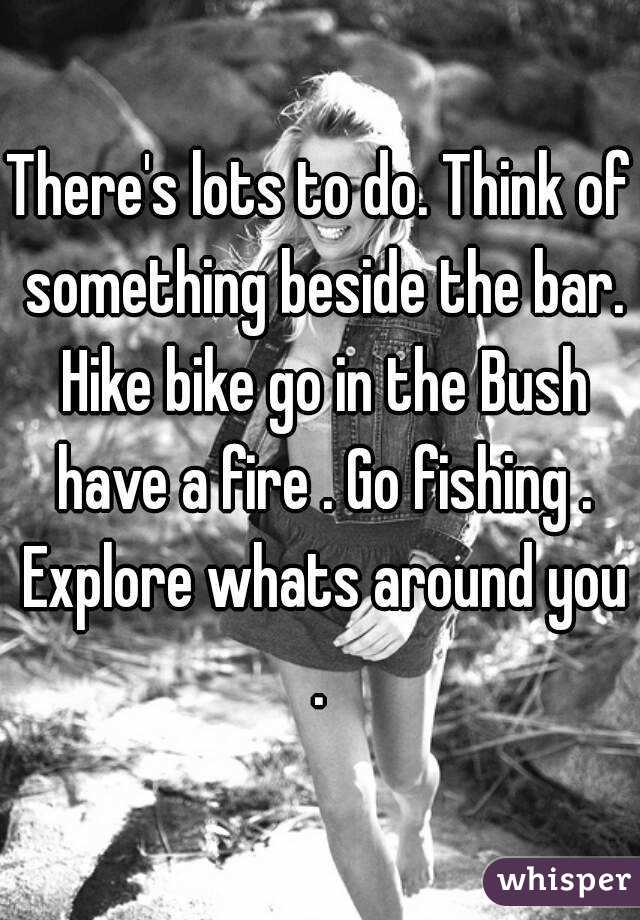 There's lots to do. Think of something beside the bar. Hike bike go in the Bush have a fire . Go fishing . Explore whats around you .

whisper